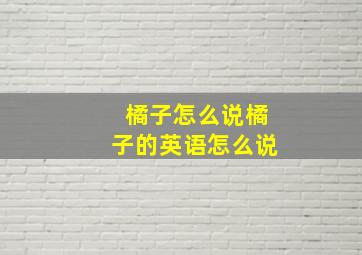 橘子怎么说橘子的英语怎么说